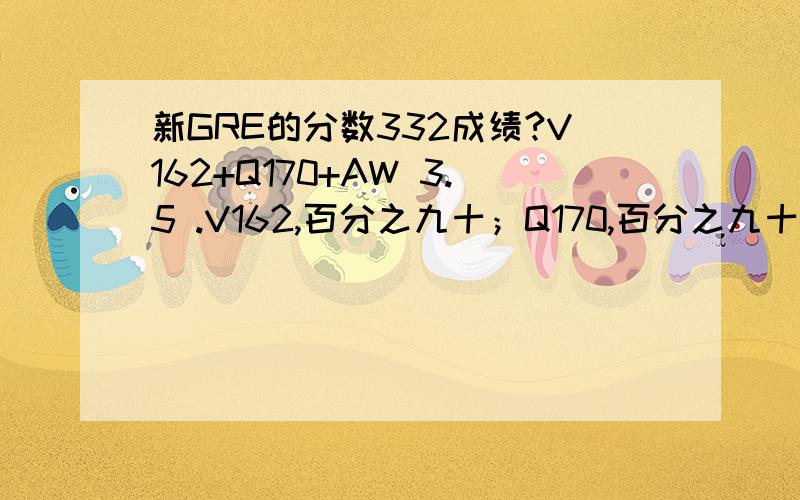 新GRE的分数332成绩?V162+Q170+AW 3.5 .V162,百分之九十；Q170,百分之九十